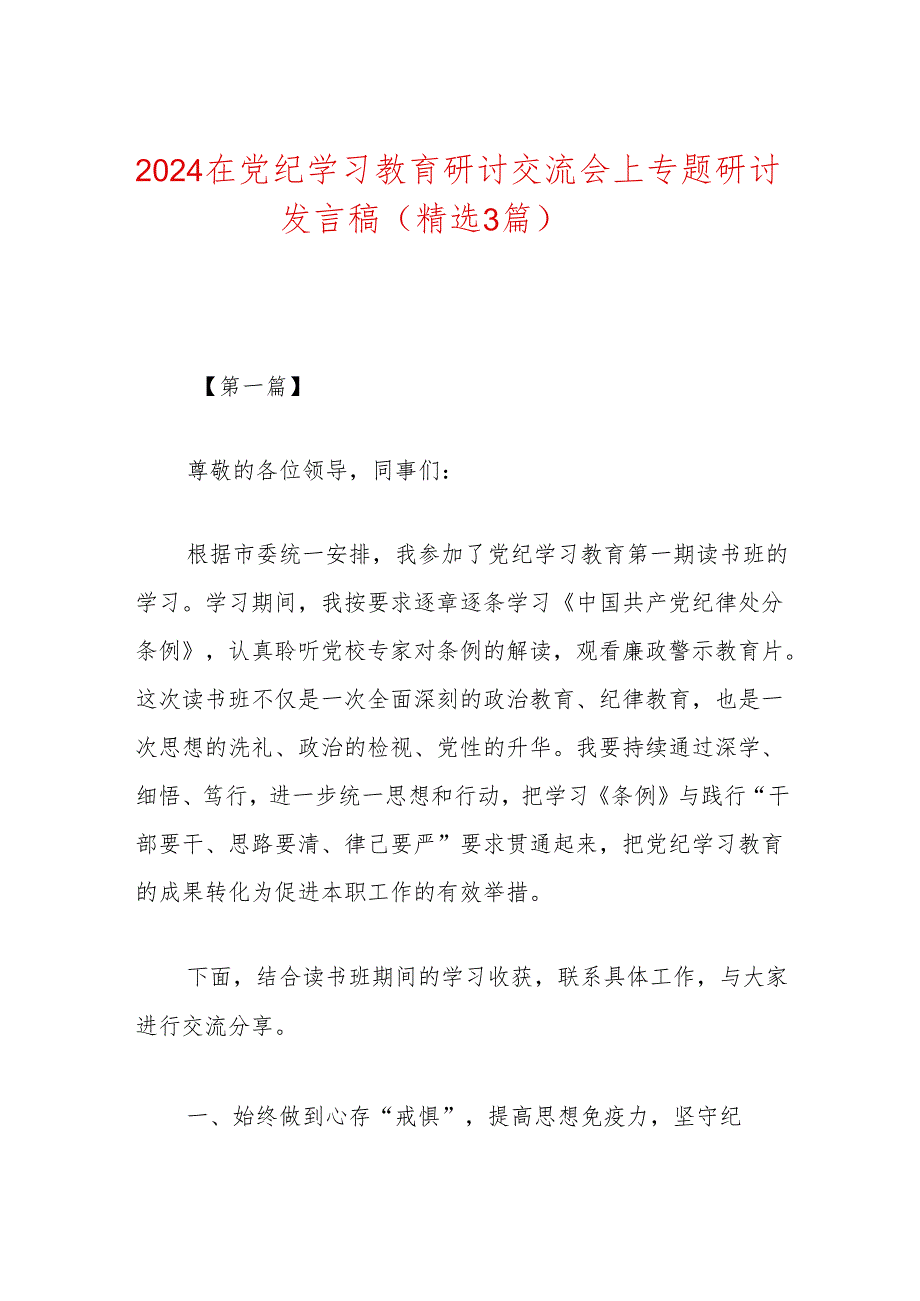 2024在党纪学习教育研讨交流会上专题研讨发言稿（精选3篇）

【第一篇】

尊敬的各位领导，同事们：

根据市委统一安排，我参加了党纪学习教育第一期读书班的学习。学习期间，我按要求逐章逐条学习《中国共产党纪律处分条例》，认真聆听党校专家对条例的解读，观看廉政警示教育片。这次读书班不仅是一次全面深刻的政治教育、纪律教育，也是一次思想的洗礼、政治的检视、党性的升华。我要持续通过深学、细悟、笃行，进一步统一思想和行动，把学习《条例》与践行“干部要干、思路要清、律己要严”要求贯通起来，把党纪学习教育的成果转化为促进本职工作的有效举措。

下面，结合读书班期间的学习收获，联系具体工作，与大家进行交流分享。

一、始终做到心存“戒惧”，提高思想免疫力，坚守纪